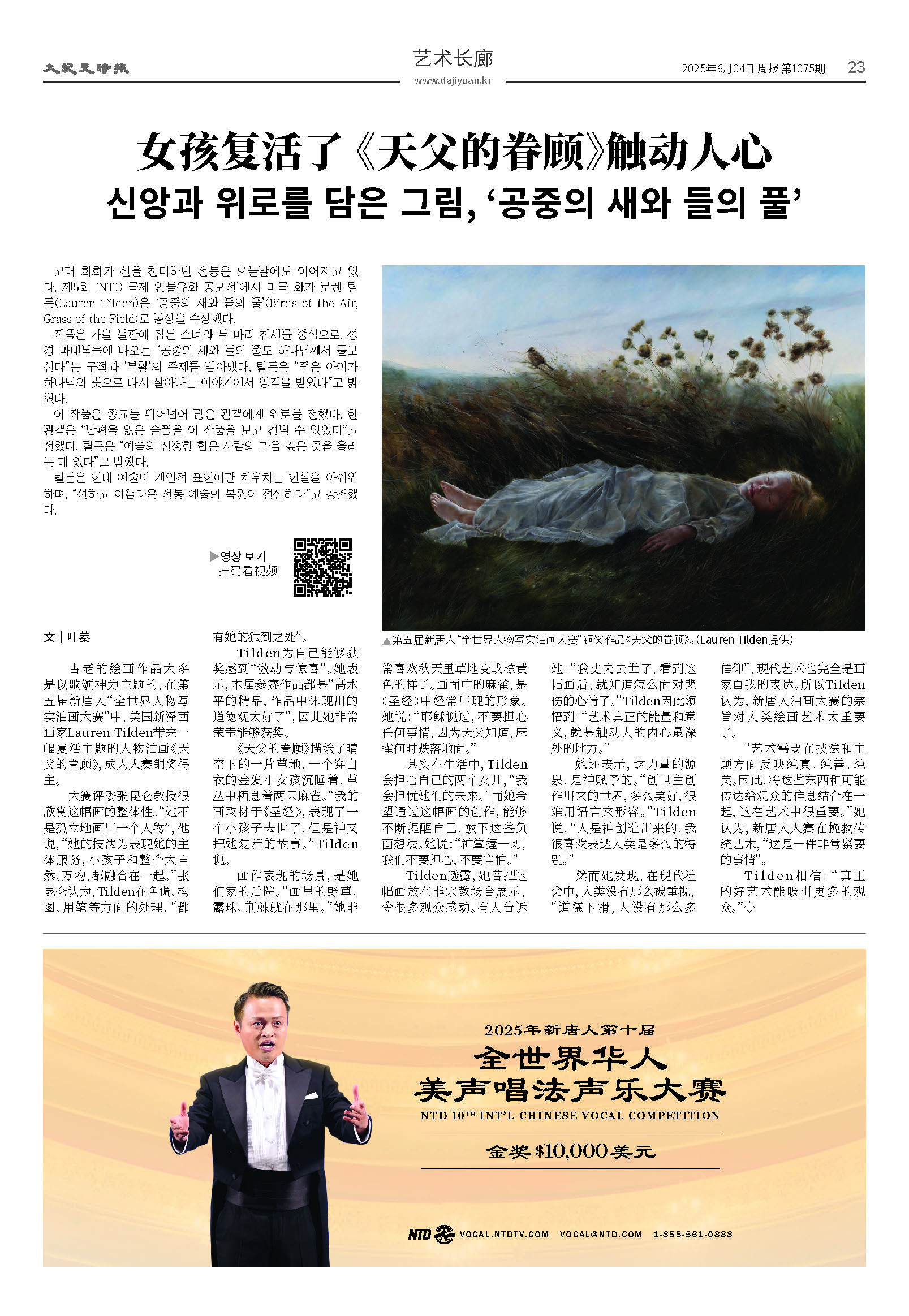 大紀元時報

艺术长廊
www.dajiyuan.kr

2025年6月04日 周报 第1075期 23

女孩复活了《天父的眷顾》触动人心

신앙과 위로를 담은 그림, '공중의 새와 들의 풀'

고대 회화가 신을 찬미하던 전통은 오늘날에도 이어지고 있다. 제5회 'NTD 국제 인물유화 공모전'에서 미국 화가 로렌 틸든(Lauren Tilden)은 '공중의 새와 들의 풀'(Birds of the Air, Grass of the Field)로 동상을 수상했다.

작품은 가을 들판에 잠든 소녀와 두 마리 참새를 중심으로, 성경 마태복음에 나오는 "공중의 새와 들의 풀도 하나님께서 돌보신다"는 구절과 '부활'의 주제를 담아냈다. 틸든은 "죽은 아이가 하나님의 뜻으로 다시 살아나는 이야기에서 영감을 받았다"고 밝혔다.

이 작품은 종교를 뛰어넘어 많은 관객에게 위로를 전했다. 한 관객은 "남편을 잃은 슬픔을 이 작품을 보고 견딜 수 있었다"고 전했다. 틸든은 "예술의 진정한 힘은 사람의 마음 깊은 곳을 울리는 데 있다"고 말했다.

틸든은 현대 예술이 개인적 표현에만 치우치는 현실을 아쉬워하며, "선하고 아름다운 전통 예술의 복원이 절실하다"고 강조했다.

▶영상 보기
扫码看视频

▲第五届新唐人"全世界人物写实油画大赛"铜奖作品《天父的眷顾》。(Lauren Tilden提供)

文 | 叶蓁

古老的绘画作品大多是以歌颂神为主题的，在第五届新唐人"全世界人物写实油画大赛"中，美国新泽西画家Lauren Tilden带来一幅复活主题的人物油画《天父的眷顾》，成为大赛铜奖得主。

大赛评委张昆仑教授很欣赏这幅画的整体性。"她不是孤立地画出一个人物"，他说，"她的技法为表现她的主体服务，小孩子和整个大自然、万物，都融合在一起。"张昆仑认为，Tilden在色调、构图、用笔等方面的处理，"都有她的独到之处"。

Tilden为自己能够获奖感到"激动与惊喜"。她表示，本届参赛作品都是"高水平的精品，作品中体现出的道德观太好了"，因此她非常荣幸能够获奖。

《天父的眷顾》描绘了晴空下的一片草地，一个穿白衣的金发小女孩沉睡着，草丛中栖息着两只麻雀。"我的画取材于《圣经》，表现了一个小孩子去世了，但是神又把她复活的故事。"Tilden说。

画作表现的场景，是她们家的后院。"画里的野草、露珠、荆棘就在那里。"她非常喜欢秋天里草地变成棕黄色的样子。画面中的麻雀，是《圣经》中经常出现的形象。她说："耶稣说过，不要担心任何事情，因为天父知道，麻雀何时跌落地面。"

其实在生活中，Tilden会担心自己的两个女儿，"我会担忧她们的未来。"而她希望通过这幅画的创作，能够不断提醒自己，放下这些负面想法。她说："神掌握一切，我们不要担心，不要害怕。"

Tilden透露，她曾把这幅画放在非宗教场合展示，令很多观众感动。有人告诉她："我丈夫去世了，看到这幅画后，就知道怎么面对悲伤的心情了。"Tilden因此领悟到："艺术真正的能量和意义，就是触动人的内心最深处的地方。"

她还表示，这力量的源泉，是神赋予的。"创世主创作出来的世界，多么美好，很难用语言来形容。"Tilden说，"人是神创造出来的，我很喜欢表达人类是多么的特别。"

然而她发现，在现代社会中，人类没有那么被重视，"道德下滑，人没有那么多信仰"，现代艺术也完全是画家自我的表达。所以Tilden认为，新唐人油画大赛的宗旨对人类绘画艺术太重要了。

"艺术需要在技法和主题方面反映纯真、纯善、纯美。因此，将这些东西和可能传达给观众的信息结合在一起，这在艺术中很重要。"她认为，新唐人大赛在挽救传统艺术，"这是一件非常紧要的事情"。

Tilden相信："真正的好艺术能吸引更多的观众。"◇

2025年新唐人第十届
全世界华人
美声唱法声乐大赛
NTD 10TH INT'L CHINESE VOCAL COMPETITION
金奖 $10,000美元

NTD VOCAL.NTDTV.COM VOCAL@NTD.COM 1-855-561-0888